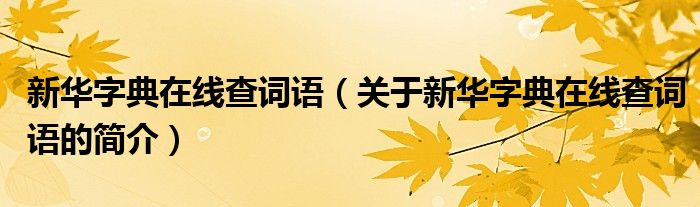 新华字典在线查词语（关于新华字典在线查词语的简介）